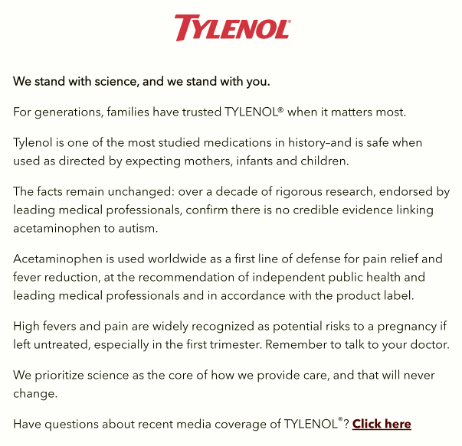 TYLENOL®

We stand with science, and we stand with you.

For generations, families have trusted TYLENOL® when it matters most.

Tylenol is one of the most studied medications in history–and is safe when used as directed by expecting mothers, infants and children.

The facts remain unchanged: over a decade of rigorous research, endorsed by leading medical professionals, confirm there is no credible evidence linking acetaminophen to autism.

Acetaminophen is used worldwide as a first line of defense for pain relief and fever reduction, at the recommendation of independent public health and leading medical professionals and in accordance with the product label.

High fevers and pain are widely recognized as potential risks to a pregnancy if left untreated, especially in the first trimester. Remember to talk to your doctor.

We prioritize science as the core of how we provide care, and that will never change.

Have questions about recent media coverage of TYLENOL®? Click here